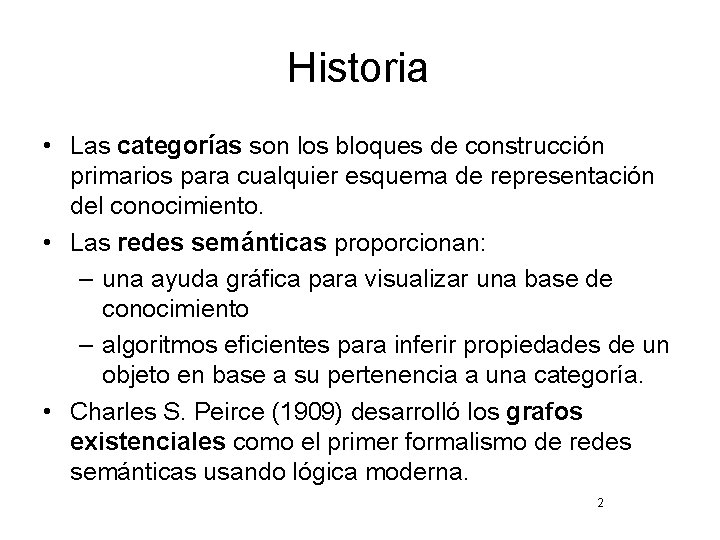 Historia

• Las categorías son los bloques de construcción primarios para cualquier esquema de representación del conocimiento.
• Las redes semánticas proporcionan:
– una ayuda gráfica para visualizar una base de conocimiento
– algoritmos eficientes para inferir propiedades de un objeto en base a su pertenencia a una categoría.
• Charles S. Peirce (1909) desarrolló los grafos existenciales como el primer formalismo de redes semánticas usando lógica moderna.

2